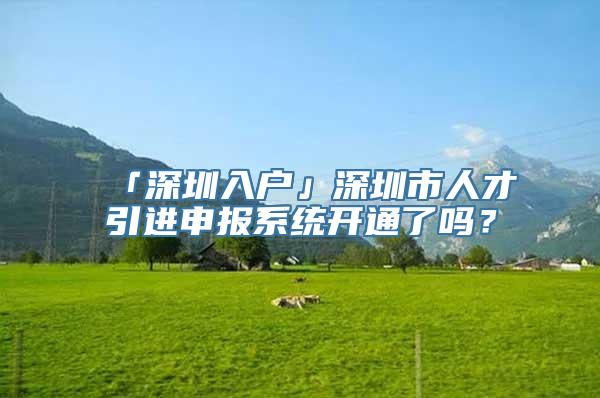 「深圳入户」深圳市人才引进申报系统开通了吗？